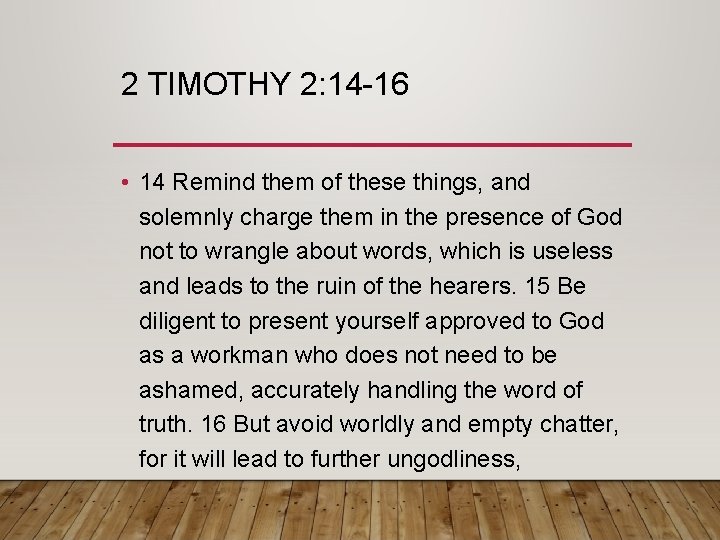 2 TIMOTHY 2:14-16

• 14 Remind them of these things, and solemnly charge them in the presence of God not to wrangle about words, which is useless and leads to the ruin of the hearers. 15 Be diligent to present yourself approved to God as a workman who does not need to be ashamed, accurately handling the word of truth. 16 But avoid worldly and empty chatter, for it will lead to further ungodliness,